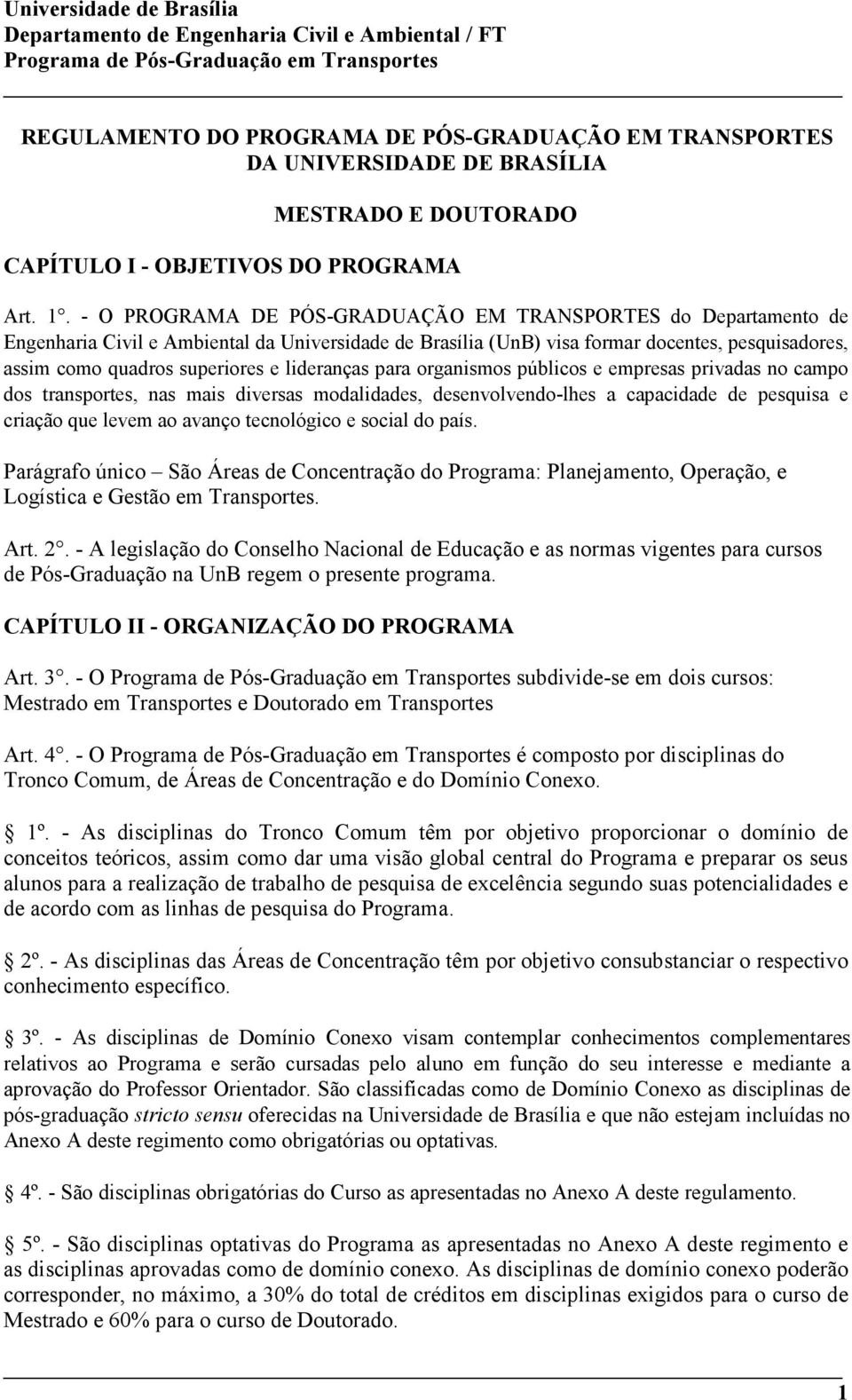 Universidade de Brasília
Departamento de Engenharia Civil e Ambiental / FT
Programa de Pós-Graduação em Transportes

REGULAMENTO DO PROGRAMA DE PÓS-GRADUAÇÃO EM TRANSPORTES DA UNIVERSIDADE DE BRASÍLIA

MESTRADO E DOUTORADO

CAPÍTULO I - OBJETIVOS DO PROGRAMA

Art. 1°. - O PROGRAMA DE PÓS-GRADUAÇÃO EM TRANSPORTES do Departamento de Engenharia Civil e Ambiental da Universidade de Brasília (UnB) visa formar docentes, pesquisadores, assim como quadros superiores e lideranças para organismos públicos e empresas privadas no campo dos transportes, nas mais diversas modalidades, desenvolvendo-lhes a capacidade de pesquisa e criação que levem ao avanço tecnológico e social do país.

Parágrafo único – São Áreas de Concentração do Programa: Planejamento, Operação, e Logística e Gestão em Transportes.

Art. 2°. - A legislação do Conselho Nacional de Educação e as normas vigentes para cursos de Pós-Graduação na UnB regem o presente programa.

CAPÍTULO II - ORGANIZAÇÃO DO PROGRAMA

Art. 3°. - O Programa de Pós-Graduação em Transportes subdivide-se em dois cursos: Mestrado em Transportes e Doutorado em Transportes

Art. 4°. - O Programa de Pós-Graduação em Transportes é composto por disciplinas do Tronco Comum, de Áreas de Concentração e do Domínio Conexo.

1º. - As disciplinas do Tronco Comum têm por objetivo proporcionar o domínio de conceitos teóricos, assim como dar uma visão global central do Programa e preparar os seus alunos para a realização de trabalho de pesquisa de excelência segundo suas potencialidades e de acordo com as linhas de pesquisa do Programa.

2º. - As disciplinas das Áreas de Concentração têm por objetivo consubstanciar o respectivo conhecimento específico.

3º. - As disciplinas de Domínio Conexo visam contemplar conhecimentos complementares relativos ao Programa e serão cursadas pelo aluno em função do seu interesse e mediante a aprovação do Professor Orientador. São classificadas como de Domínio Conexo as disciplinas de pós-graduação stricto sensu oferecidas na Universidade de Brasília e que não estejam incluídas no Anexo A deste regimento como obrigatórias ou optativas.

4º. - São disciplinas obrigatórias do Curso as apresentadas no Anexo A deste regulamento.

5º. - São disciplinas optativas do Programa as apresentadas no Anexo A deste regimento e as disciplinas aprovadas como de domínio conexo. As disciplinas de domínio conexo poderão corresponder, no máximo, a 30% do total de créditos em disciplinas exigidos para o curso de Mestrado e 60% para o curso de Doutorado.

1